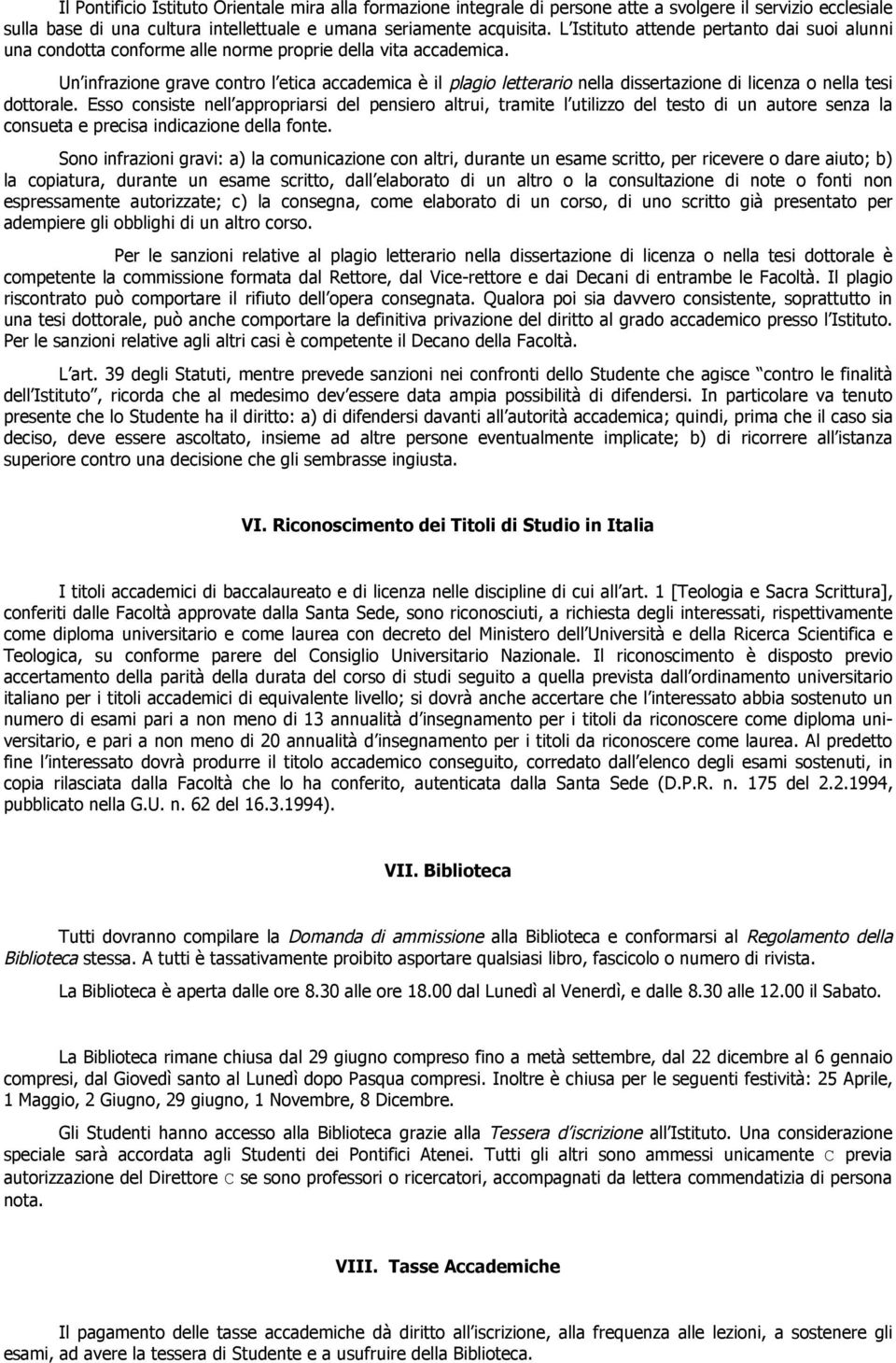 Il Pontificio Istituto Orientale mira alla formazione integrale di persone atte a svolgere il servizio ecclesiale sulla base di una cultura intellettuale e umana seriamente acquisita. L Istituto attende pertanto dai suoi alunni una condotta conforme alle norme proprie della vita accademica.

Un infrazione grave contro l etica accademica è il plagio letterario nella dissertazione di licenza o nella tesi dottorale. Esso consiste nell appropriarsi del pensiero altrui, tramite l utilizzo del testo di un autore senza la consueta e precisa indicazione della fonte.

Sono infrazioni gravi: a) la comunicazione con altri, durante un esame scritto, per ricevere o dare aiuto; b) la copiatura, durante un esame scritto, dall elaborato di un altro o la consultazione di note o fonti non espressamente autorizzate; c) la consegna, come elaborato di un corso, di uno scritto già presentato per adempiere gli obblighi di un altro corso.

Per le sanzioni relative al plagio letterario nella dissertazione di licenza o nella tesi dottorale è competente la commissione formata dal Rettore, dal Vice-rettore e dai Decani di entrambe le Facoltà. Il plagio riscontrato può comportare il rifiuto dell opera consegnata. Qualora poi sia davvero consistente, soprattutto in una tesi dottorale, può anche comportare la definitiva privazione del diritto al grado accademico presso l Istituto. Per le sanzioni relative agli altri casi è competente il Decano della Facoltà.

L art. 39 degli Statuti, mentre prevede sanzioni nei confronti dello Studente che agisce contro le finalità dell Istituto , ricorda che al medesimo dev essere data ampia possibilità di difendersi. In particolare va tenuto presente che lo Studente ha il diritto: a) di difendersi davanti all autorità accademica; quindi, prima che il caso sia deciso, deve essere ascoltato, insieme ad altre persone eventualmente implicate; b) di ricorrere all istanza superiore contro una decisione che gli sembrasse ingiusta.

VI. Riconoscimento dei Titoli di Studio in Italia

I titoli accademici di baccalaureato e di licenza nelle discipline di cui all art. 1 [Teologia e Sacra Scrittura], conferiti dalle Facoltà approvate dalla Santa Sede, sono riconosciuti, a richiesta degli interessati, rispettivamente come diploma universitario e come laurea con decreto del Ministero dell Università e della Ricerca Scientifica e Teologica, su conforme parere del Consiglio Universitario Nazionale. Il riconoscimento è disposto previo accertamento della parità della durata del corso di studi seguito a quella prevista dall ordinamento universitario italiano per i titoli accademici di equivalente livello; si dovrà anche accertare che l interessato abbia sostenuto un numero di esami pari a non meno di 13 annualità d insegnamento per i titoli da riconoscere come diploma universitario, e pari a non meno di 20 annualità d insegnamento per i titoli da riconoscere come laurea. Al predetto fine l interessato dovrà produrre il titolo accademico conseguito, corredato dall elenco degli esami sostenuti, in copia rilasciata dalla Facoltà che lo ha conferito, autenticata dalla Santa Sede (D.P.R. n. 175 del 2.2.1994, pubblicato nella G.U. n. 62 del 16.3.1994).

VII. Biblioteca

Tutti dovranno compilare la Domanda di ammissione alla Biblioteca e conformarsi al Regolamento della Biblioteca stessa. A tutti è tassativamente proibito asportare qualsiasi libro, fascicolo o numero di rivista.

La Biblioteca è aperta dalle ore 8.30 alle ore 18.00 dal Lunedì al Venerdì, e dalle 8.30 alle 12.00 il Sabato.

La Biblioteca rimane chiusa dal 29 giugno compreso fino a metà settembre, dal 22 dicembre al 6 gennaio compresi, dal Giovedì santo al Lunedì dopo Pasqua compresi. Inoltre è chiusa per le seguenti festività: 25 Aprile, 1 Maggio, 2 Giugno, 29 giugno, 1 Novembre, 8 Dicembre.

Gli Studenti hanno accesso alla Biblioteca grazie alla Tessera d iscrizione all Istituto. Una considerazione speciale sarà accordata agli Studenti dei Pontifici Atenei. Tutti gli altri sono ammessi unicamente C previa autorizzazione del Direttore C se sono professori o ricercatori, accompagnati da lettera commendatizia di persona nota.

VIII. Tasse Accademiche

Il pagamento delle tasse accademiche dà diritto all iscrizione, alla frequenza alle lezioni, a sostenere gli esami, ad avere la tessera di Studente e a usufruire della Biblioteca.